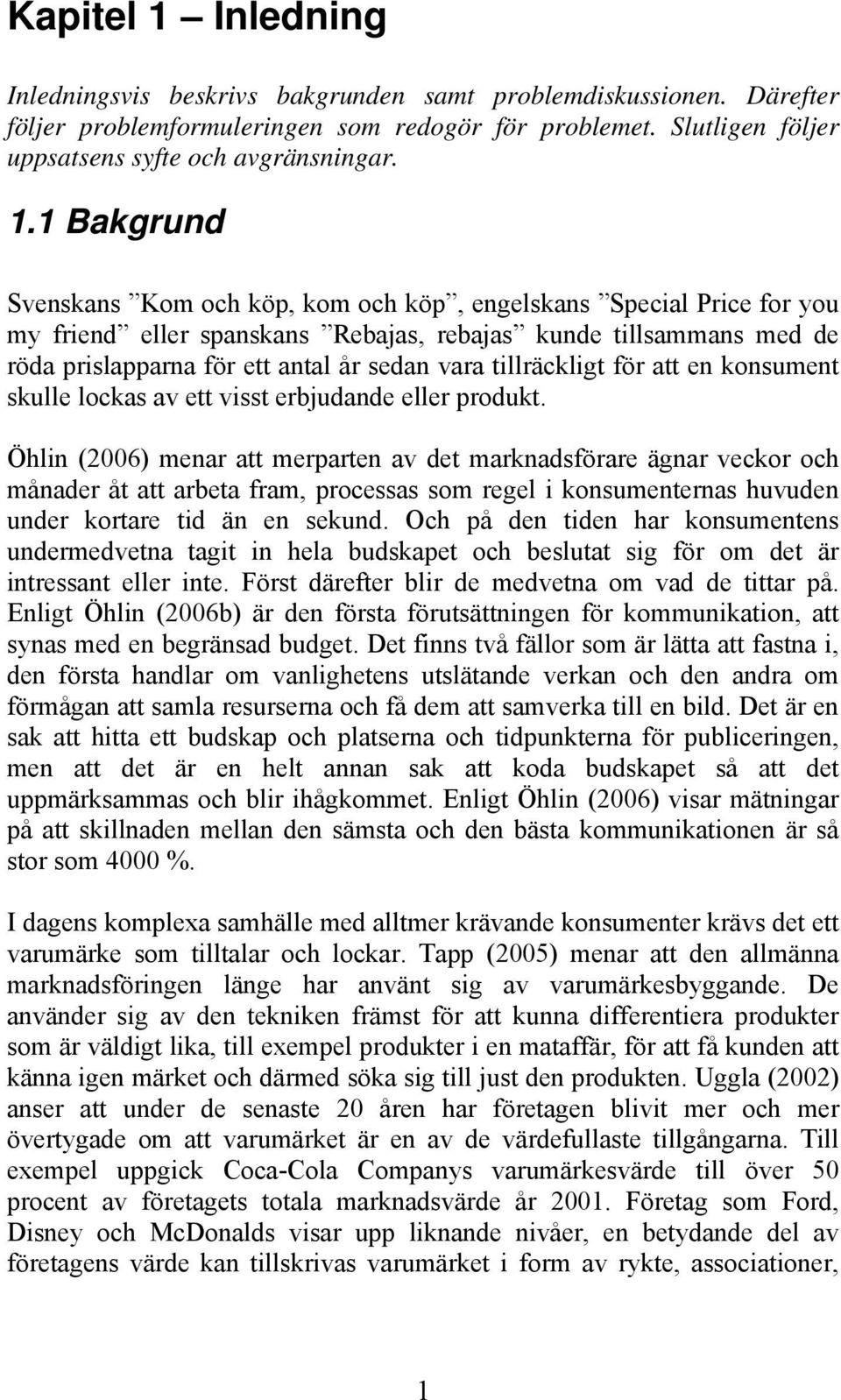 Kapitel 1 – Inledning

Inledningsvis beskrivs bakgrunden samt problemdiskussionen. Därefter följer problemformuleringen som redogör för problemet. Slutligen följer uppsatsens syfte och avgränsningar.

1.1 Bakgrund

Svenskans ”Kom och köp, kom och köp”, engelskans ”Special Price for you my friend” eller spanskans ”Rebajas, rebajas” kunde tillsammans med de röda prislapparna för ett antal år sedan vara tillräckligt för att en konsument skulle lockas av ett visst erbjudande eller produkt.

Öhlin (2006) menar att merparten av det marknadsförare ägnar veckor och månader åt att arbeta fram, processas som regel i konsumenternas huvuden under kortare tid än en sekund. Och på den tiden har konsumentens undermedvetna tagit in hela budskapet och beslutat sig för om det är intressant eller inte. Först därefter blir de medvetna om vad de tittar på. Enligt Öhlin (2006b) är den första förutsättningen för kommunikation, att synas med en begränsad budget. Det finns två fällor som är lätta att fastna i, den första handlar om vanlighetens utslätande verkan och den andra om förmågan att samla resurserna och få dem att samverka till en bild. Det är en sak att hitta ett budskap och platserna och tidpunkterna för publiceringen, men att det är en helt annan sak att koda budskapet så att det uppmärksammas och blir ihågkommet. Enligt Öhlin (2006) visar mätningar på att skillnaden mellan den sämsta och den bästa kommunikationen är så stor som 4000 %.

I dagens komplexa samhälle med alltmer krävande konsumenter krävs det ett varumärke som tilltalar och lockar. Tapp (2005) menar att den allmänna marknadsföringen länge har använt sig av varumärkesbyggande. De använder sig av den tekniken främst för att kunna differentiera produkter som är väldigt lika, till exempel produkter i en mataffär, för att få kunden att känna igen märket och därmed söka sig till just den produkten. Uggla (2002) anser att under de senaste 20 åren har företagen blivit mer och mer övertygade om att varumärket är en av de värdefullaste tillgångarna. Till exempel uppgick Coca-Cola Companys varumärkesvärde till över 50 procent av företagets totala marknadsvärde år 2001. Företag som Ford, Disney och McDonalds visar upp liknande nivåer, en betydande del av företagens värde kan tillskrivas varumärket i form av rykte, associationer,

1